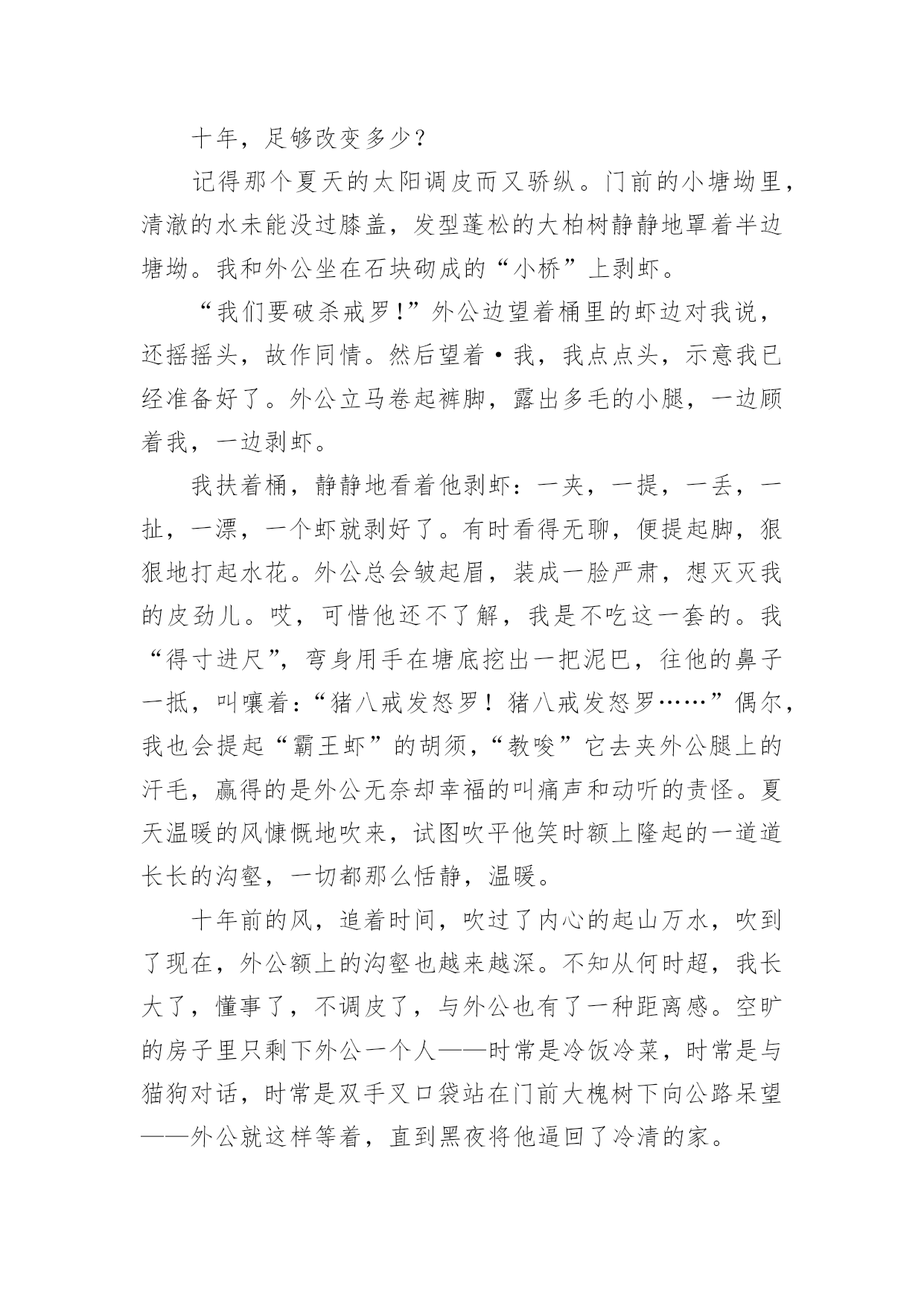 十年，足够改变多少？

记得那个夏天的太阳调皮而又骄纵。门前的小塘坳里，清澈的水未能没过膝盖，发型蓬松的大柏树静静地罩着半边塘坳。我和外公坐在石块砌成的“小桥”上剥虾。

“我们要破杀戒罗!”外公边望着桶里的虾边对我说，还摇摇头，故作同情。然后望着·我，我点点头，示意我已经准备好了。外公立马卷起裤脚，露出多毛的小腿，一边顾着我，一边剥虾。

我扶着桶，静静地看着他剥虾：一夹，一提，一丢，一扯，一漂，一个虾就剥好了。有时看得无聊，便提起脚，狠狠地打起水花。外公总会皱起眉，装成一脸严肃，想灭灭我的皮劲儿。哎，可惜他还不了解，我是不吃这一套的。我“得寸进尺”，弯身用手在塘底挖出一把泥巴，往他的鼻子一抵，叫嚷着：“猪八戒发怒罗！猪八戒发怒罗……”偶尔，我也会提起“霸王虾”的胡须，“教唆”它去夹外公腿上的汗毛，赢得的是外公无奈却幸福的叫痛声和动听的责怪。夏天温暖的风慷慨地吹来，试图吹平他笑时额上隆起的一道道长长的沟壑，一切都那么恬静，温暖。

十年前的风，追着时间，吹过了内心的起山万水，吹到了现在，外公额上的沟壑也越来越深。不知从何时超，我长大了，懂事了，不调皮了，与外公也有了一种距离感。空旷的房子里只剩下外公一个人——时常是冷饭冷菜，时常是与猫狗对话，时常是双手叉口袋站在门前大槐树下向公路呆望——外公就这样等着，直到黑夜将他逼回了冷清的家。